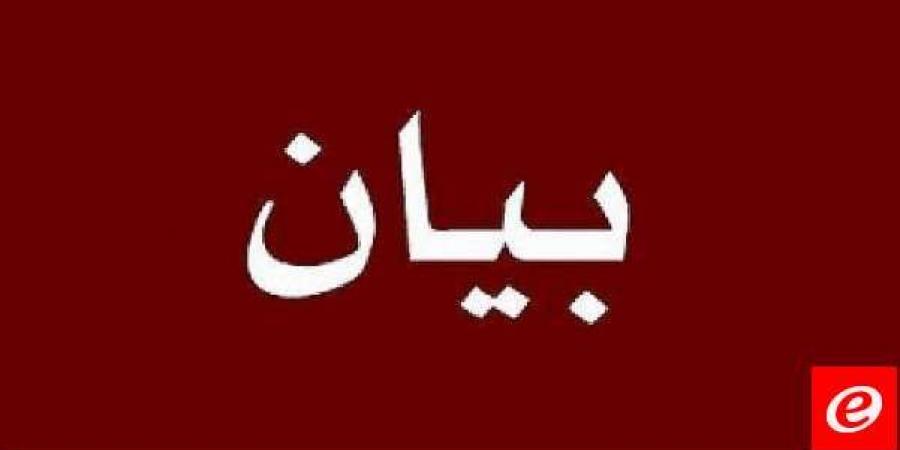 بيان

e